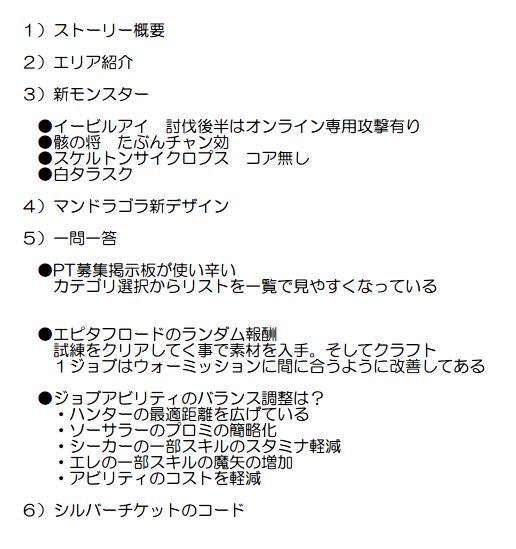 １）ストーリー概要

２）エリア紹介

３）新モンスター

●イービルアイ　討伐後半はオンライン専用攻撃有り
●骸の将　たぶんチャン効
●スケルトンサイクロプス　コア無し
●白タラスク

４）マンドラゴラ新デザイン

５）一問一答

●PT募集掲示板が使い辛い
カテゴリ選択からリストを一覧で見やすくなっている

●エピタフロードのランダム報酬
試練をクリアしてく事で素材を入手。そしてクラフト
１ジョブはウォーミッションに間に合うように改善してある

●ジョブアビリティのバランス調整は？
・ハンターの最適距離を広げている
・ソーサラーのプロミの簡略化
・シーカーの一部スキルのスタミナ軽減
・エレの一部スキルの魔矢の増加
・アビリティのコストを軽減

６）シルバーチケットのコード